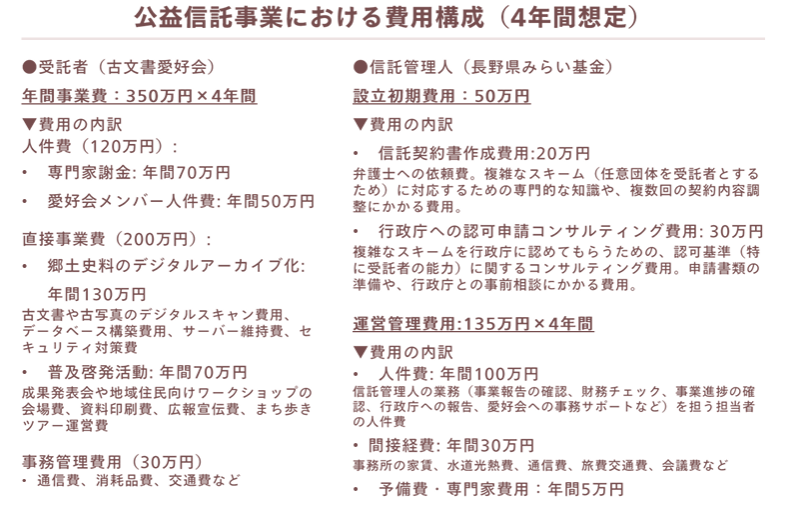 公益信託事業における費用構成（4年間想定）

●受託者（古文書愛好会）

年間事業費：350万円×4年間

▼費用の内訳
人件費（120万円）：

• 専門家謝金: 年間70万円
• 愛好会メンバー人件費: 年間50万円

直接事業費（200万円）：

• 郷土史料のデジタルアーカイブ化: 年間130万円

古文書や古写真のデジタルスキャン費用、データベース構築費用、サーバー維持費、セキュリティ対策費

• 普及啓発活動: 年間70万円

成果発表会や地域住民向けワークショップの会場費、資料印刷費、広報宣伝費、まち歩きツアー運営費

事務管理費用（30万円）
• 通信費、消耗品費、交通費など

●信託管理人（長野県みらい基金）

設立初期費用：50万円

▼費用の内訳

• 信託契約書作成費用:20万円

弁護士への依頼費。複雑なスキーム（任意団体を受託者とするため）に対応するための専門的な知識や、複数回の契約内容調整にかかる費用。

• 行政庁への認可申請コンサルティング費用: 30万円

複雑なスキームを行政庁に認めてもらうための、認可基準（特に受託者の能力）に関するコンサルティング費用。申請書類の準備や、行政庁との事前相談にかかる費用。

運営管理費用:135万円×4年間

▼費用の内訳
• 人件費: 年間100万円

信託管理人の業務（事業報告の確認、財務チェック、事業進捗の確認、行政庁への報告、愛好会への事務サポートなど）を担う担当者の人件費

• 間接経費: 年間30万円

事務所の家賃、水道光熱費、通信費、旅費交通費、会議費など

• 予備費・専門家費用：年間5万円